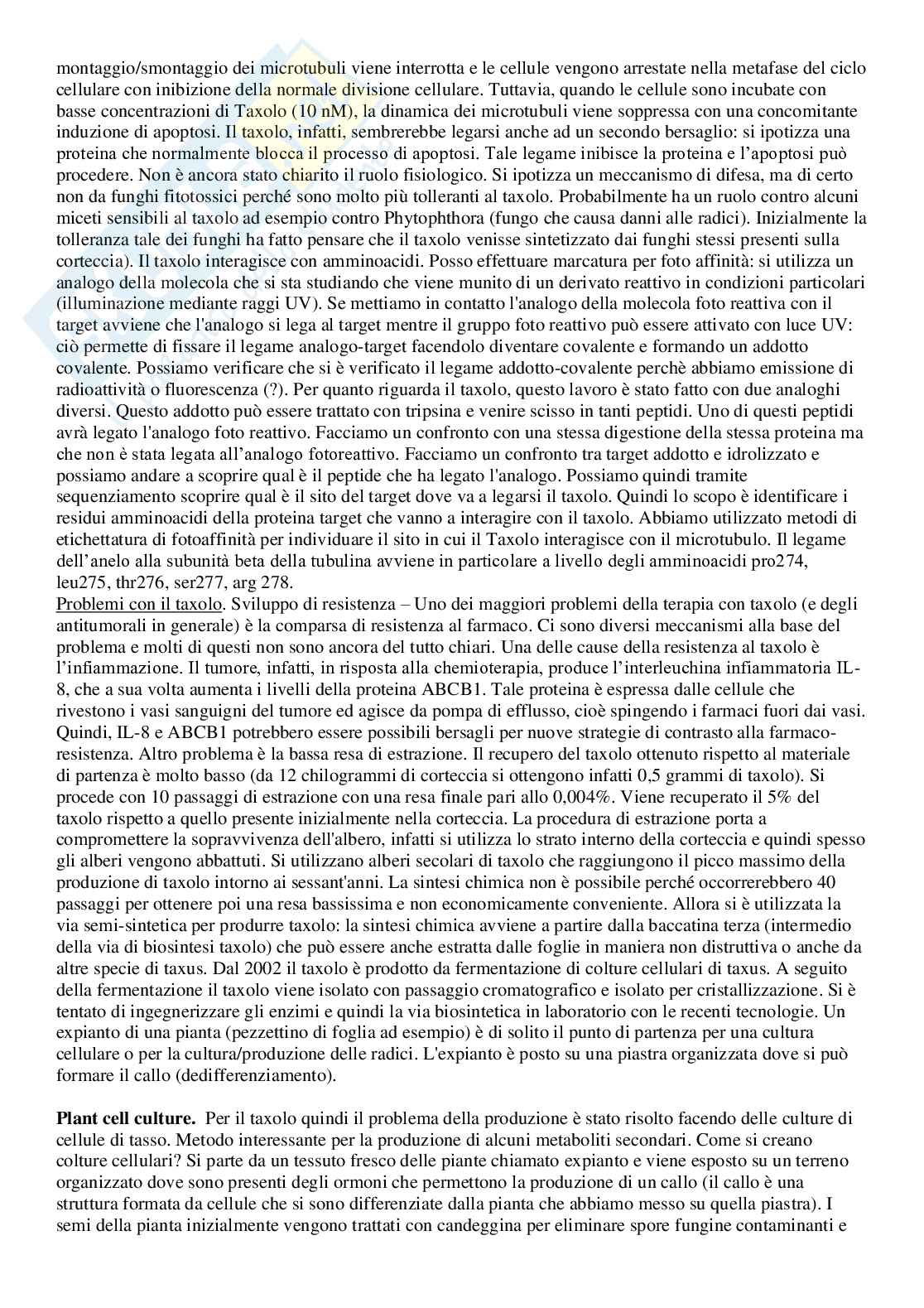 montaggio/smontaggio dei microtubuli viene interrotta e le cellule vengono arrestate nella metafase del ciclo cellulare con inibizione della normale divisione cellulare. Tuttavia, quando le cellule sono incubate con basse concentrazioni di Taxolo (10 nM), la dinamica dei microtubuli viene soppressa con una concomitante induzione di apoptosi. Il taxolo, infatti, sembrerebbe legarsi anche ad un secondo bersaglio: si ipotizza una proteina che normalmente blocca il processo di apoptosi. Tale legame inibisce la proteina e l'apoptosi può procedere. Non è ancora stato chiarito il ruolo fisiologico. Si ipotizza un meccanismo di difesa, ma di certo non da funghi fitotossici perché sono molto più tolleranti al taxolo. Probabilmente ha un ruolo contro alcuni miceti sensibili al taxolo ad esempio contro Phytophthora (fungo che causa danni alle radici). Inizialmente la tolleranza tale dei funghi ha fatto pensare che il taxolo venisse sintetizzato dai funghi stessi presenti sulla corteccia). Il taxolo interagisce con amminoacidi. Posso effettuare marcatura per foto affinità: si utilizza un analogo della molecola che si sta studiando che viene munito di un derivato reattivo in condizioni particolari (illuminazione mediante raggi UV). Se mettiamo in contatto l'analogo della molecola foto reattiva con il target avviene che l'analogo si lega al target mentre il gruppo foto reattivo può essere attivato con luce UV: ciò permette di fissare il legame analogo-target facendolo diventare covalente e formando un addotto covalente. Possiamo verificare che si è verificato il legame addotto-covalente perchè abbiamo emissione di radioattività o fluorescenza (?). Per quanto riguarda il taxolo, questo lavoro è stato fatto con due analoghi diversi. Questo addotto può essere trattato con tripsina e venire scisso in tanti peptidi. Uno di questi peptidi avrà legato l'analogo foto reattivo. Facciamo un confronto con una stessa digestione della stessa proteina ma che non è stata legata all'analogo fotoreattivo. Facciamo un confronto tra target addotto e idrolizzato e possiamo andare a scoprire qual è il peptide che ha legato l'analogo. Possiamo quindi tramite sequenziamento scoprire qual è il sito del target dove va a legarsi il taxolo. Quindi lo scopo è identificare i residui amminoacidi della proteina target che vanno a interagire con il taxolo. Abbiamo utilizzato metodi di etichettatura di fotoaffinità per individuare il sito in cui il Taxolo interagisce con il microtubulo. Il legame dell'anelo alla subunità beta della tubulina avviene in particolare a livello degli amminoacidi pro274, leu275, thr276, ser277, arg 278.
Problemi con il taxolo. Sviluppo di resistenza – Uno dei maggiori problemi della terapia con taxolo (e degli antitumorali in generale) è la comparsa di resistenza al farmaco. Ci sono diversi meccanismi alla base del problema e molti di questi non sono ancora del tutto chiari. Una delle cause della resistenza al taxolo è l'infiammazione. Il tumore, infatti, in risposta alla chemioterapia, produce l'interleuchina infiammatoria IL-8, che a sua volta aumenta i livelli della proteina ABCB1. Tale proteina è espressa dalle cellule che rivestono i vasi sanguigni del tumore ed agisce da pompa di efflusso, cioè spingendo i farmaci fuori dai vasi. Quindi, IL-8 e ABCB1 potrebbero essere possibili bersagli per nuove strategie di contrasto alla farmaco-resistenza. Altro problema è la bassa resa di estrazione. Il recupero del taxolo ottenuto rispetto al materiale di partenza è molto basso (da 12 chilogrammi di corteccia si ottengono infatti 0,5 grammi di taxolo). Si procede con 10 passaggi di estrazione con una resa finale pari allo 0,004%. Viene recuperato il 5% del taxolo rispetto a quello presente inizialmente nella corteccia. La procedura di estrazione porta a compromettere la sopravvivenza dell'albero, infatti si utilizza lo strato interno della corteccia e quindi spesso gli alberi vengono abbattuti. Si utilizzano alberi secolari di taxolo che raggiungono il picco massimo della produzione di taxolo intorno ai sessant'anni. La sintesi chimica non è possibile perché occorrerebbero 40 passaggi per ottenere poi una resa bassissima e non economicamente conveniente. Allora si è utilizzata la via semi-sintetica per produrre taxolo: la sintesi chimica avviene a partire dalla baccatina terza (intermedio della via di biosintesi taxolo) che può essere anche estratta dalle foglie in maniera non distruttiva o anche da altre specie di taxus. Dal 2002 il taxolo è prodotto da fermentazione di colture cellulari di taxus. A seguito della fermentazione il taxolo viene isolato con passaggio cromatografico e isolato per cristallizzazione. Si è tentato di ingegnerizzare gli enzimi e quindi la via biosintetica in laboratorio con le recenti tecnologie. Un expianto di una pianta (pezzettino di foglia ad esempio) è di solito il punto di partenza per una cultura cellulare o per la cultura/produzione delle radici. L'expianto è posto su una piastra organizzata dove si può formare il callo (dedifferenziamento).

Plant cell culture. Per il taxolo quindi il problema della produzione è stato risolto facendo delle culture di cellule di tasso. Metodo interessante per la produzione di alcuni metaboliti secondari. Come si creano colture cellulari? Si parte da un tessuto fresco delle piante chiamato expianto e viene esposto su un terreno organizzato dove sono presenti degli ormoni che permettono la produzione di un callo (il callo è una struttura formata da cellule che si sono differenziate dalla pianta che abbiamo messo su quella piastra). I semi della pianta inizialmente vengono trattati con candeggina per eliminare spore fungine contaminanti e